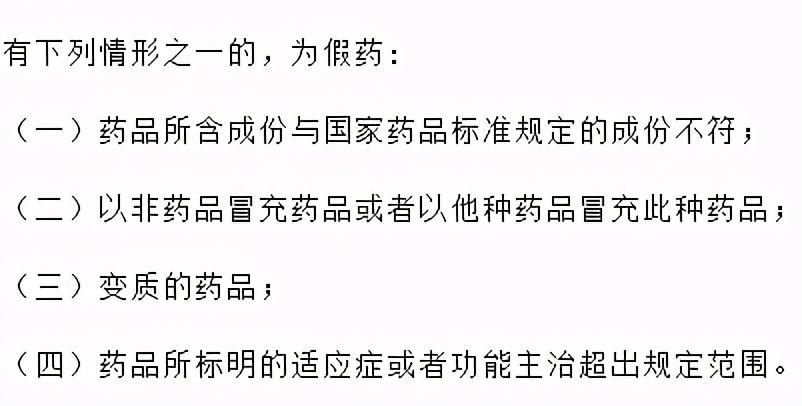 有下列情形之一的，为假药：

（一）药品所含成份与国家药品标准规定的成份不符；

（二）以非药品冒充药品或者以他种药品冒充此种药品；

（三）变质的药品；

（四）药品所标明的适应症或者功能主治超出规定范围。